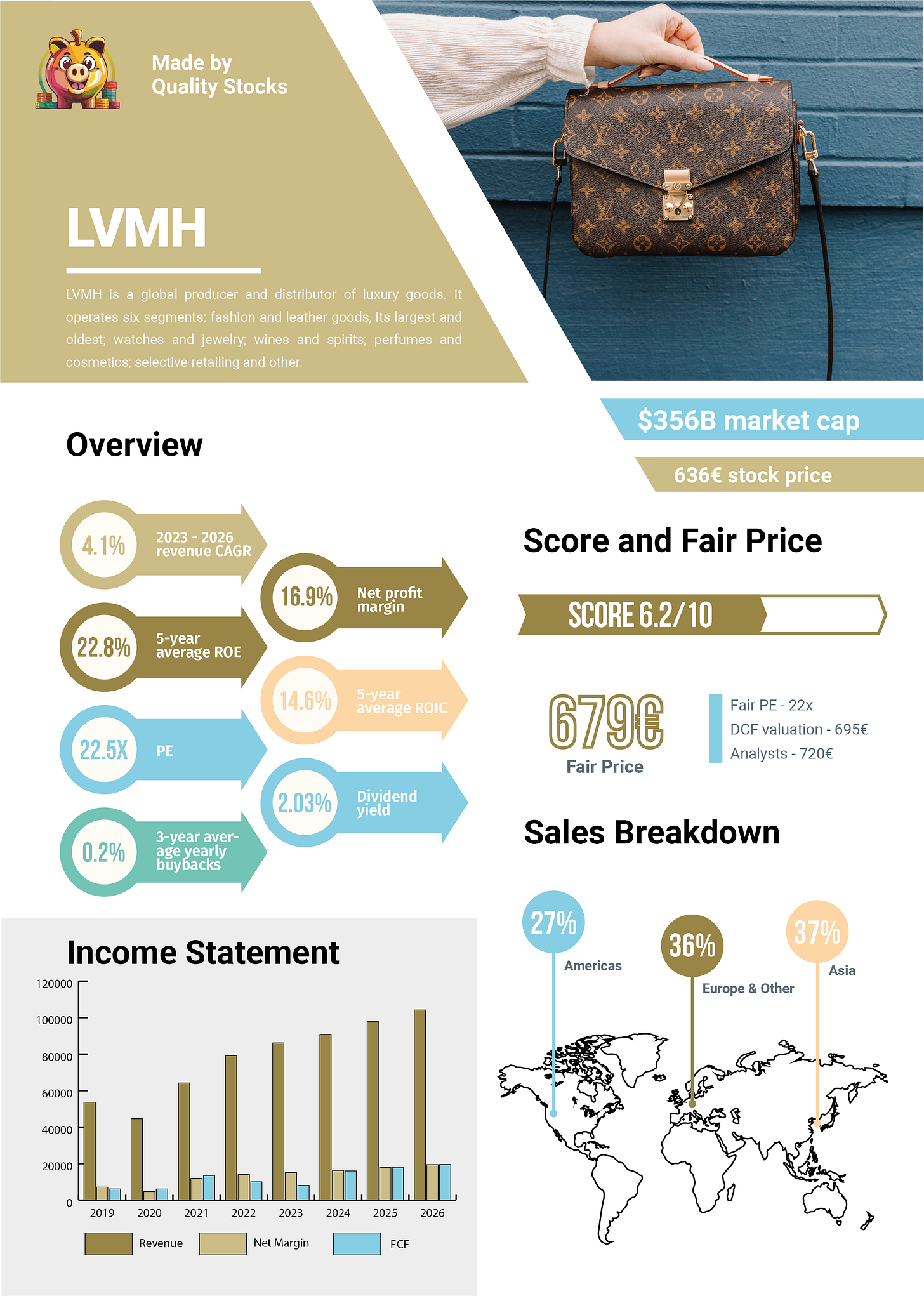 Made by
Quality Stocks

LVMH

LVMH is a global producer and distributor of luxury goods. It operates six segments: fashion and leather goods, its largest and oldest; watches and jewelry; wines and spirits; perfumes and cosmetics; selective retailing and other.

$356B market cap

636€ stock price

Overview

4.1% 2023 - 2026 revenue CAGR

16.9% Net profit margin

22.8% 5-year average ROE

14.6% 5-year average ROIC

22.5X PE

2.03% Dividend yield

0.2% 3-year average yearly buybacks

Score and Fair Price

SCORE 6.2/10

679€
Fair Price

Fair PE - 22x
DCF valuation - 695€
Analysts - 720€

Sales Breakdown

27% Americas

36% Europe & Other

37% Asia

Income Statement

120000
100000
80000
60000
40000
20000
0
2019 2020 2021 2022 2023 2024 2025 2026

Revenue Net Margin FCF